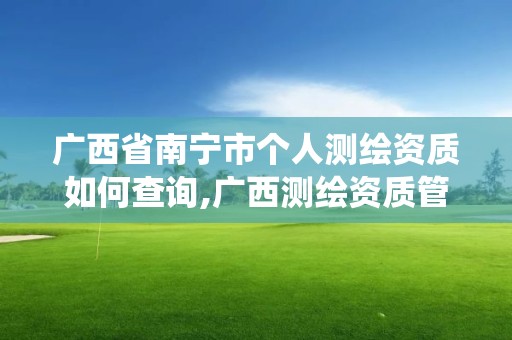 广西省南宁市个人测绘资质如何查询,广西测绘资质管